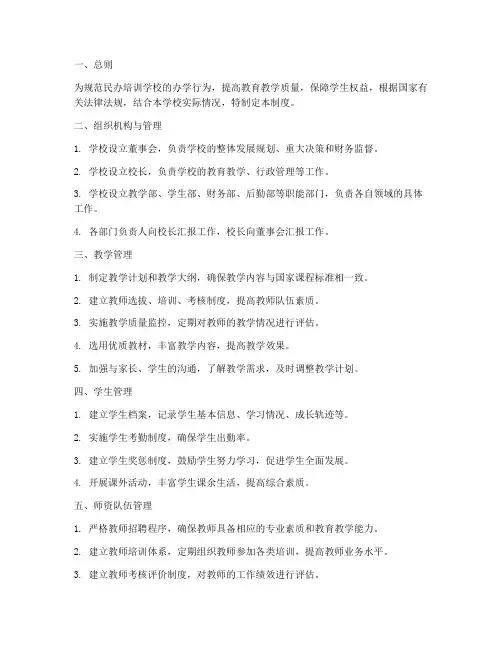 一、总则

为规范民办培训学校的办学行为，提高教育教学质量，保障学生权益，根据国家有关法律法规，结合本学校实际情况，特制定本制度。

二、组织机构与管理

1. 学校设立董事会，负责学校的整体发展规划、重大决策和财务监督。

2. 学校设立校长，负责学校的教育教学、行政管理等工作。

3. 学校设立教学部、学生部、财务部、后勤部等职能部门，负责各自领域的具体工作。

4. 各部门负责人向校长汇报工作，校长向董事会汇报工作。

三、教学管理

1. 制定教学计划和教学大纲，确保教学内容与国家课程标准相一致。

2. 建立教师选拔、培训、考核制度，提高教师队伍素质。

3. 实施教学质量监控，定期对教师的教学情况进行评估。

4. 选用优质教材，丰富教学内容，提高教学效果。

5. 加强与家长、学生的沟通，了解教学需求，及时调整教学计划。

四、学生管理

1. 建立学生档案，记录学生基本信息、学习情况、成长轨迹等。

2. 实施学生考勤制度，确保学生出勤率。

3. 建立学生奖惩制度，鼓励学生努力学习，促进学生全面发展。

4. 开展课外活动，丰富学生课余生活，提高综合素质。

五、师资队伍管理

1. 严格教师招聘程序，确保教师具备相应的专业素质和教育教学能力。

2. 建立教师培训体系，定期组织教师参加各类培训，提高教师业务水平。

3. 建立教师考核评价制度，对教师的工作绩效进行评估。